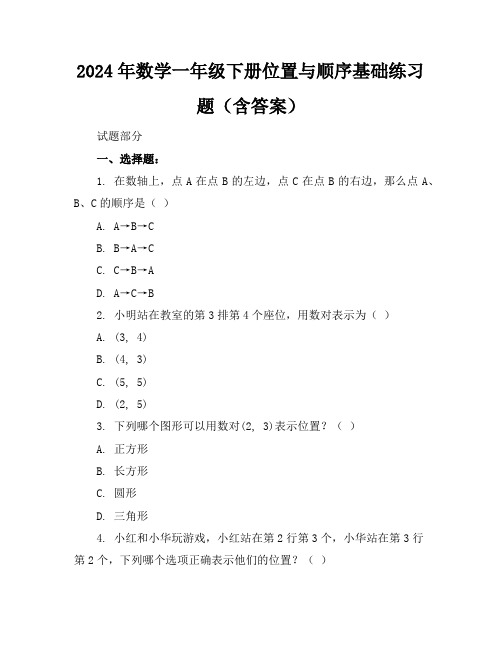 2024年数学一年级下册位置与顺序基础练习题（含答案）

试题部分

一、选择题：

1. 在数轴上，点A在点B的左边，点C在点B的右边，那么点A、B、C的顺序是（ ）

A. A→B→C

B. B→A→C

C. C→B→A

D. A→C→B

2. 小明站在教室的第3排第4个座位，用数对表示为（ ）

A. (3, 4)

B. (4, 3)

C. (5, 5)

D. (2, 5)

3. 下列哪个图形可以用数对(2, 3)表示位置？（ ）

A. 正方形

B. 长方形

C. 圆形

D. 三角形

4. 小红和小华玩游戏，小红站在第2行第3个，小华站在第3行第2个，下列哪个选项正确表示他们的位置？（ ）